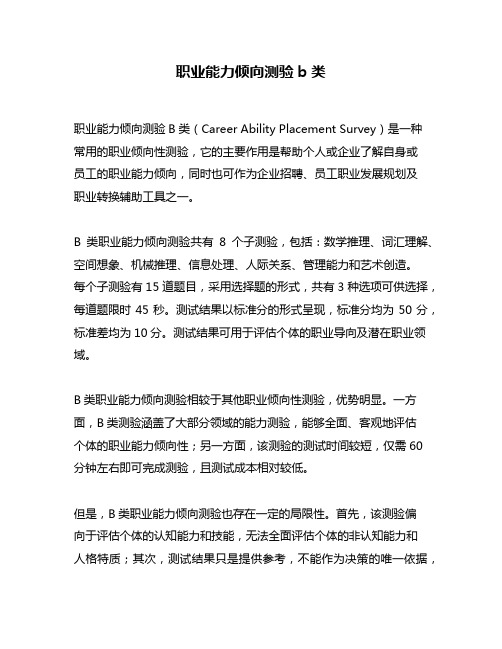 职业能力倾向测验 b 类

职业能力倾向测验 B 类（Career Ability Placement Survey）是一种常用的职业倾向性测验，它的主要作用是帮助个人或企业了解自身或员工的职业能力倾向，同时也可作为企业招聘、员工职业发展规划及职业转换辅助工具之一。

B 类职业能力倾向测验共有 8 个子测验，包括：数学推理、词汇理解、空间想象、机械推理、信息处理、人际关系、管理能力和艺术创造。每个子测验有 15 道题目，采用选择题的形式，共有 3 种选项可供选择，每道题限时 45 秒。测试结果以标准分的形式呈现，标准分均为 50 分，标准差均为 10 分。测试结果可用于评估个体的职业导向及潜在职业领域。

B 类职业能力倾向测验相较于其他职业倾向性测验，优势明显。一方面，B 类测验涵盖了大部分领域的能力测验，能够全面、客观地评估个体的职业能力倾向性；另一方面，该测验的测试时间较短，仅需 60 分钟左右即可完成测验，且测试成本相对较低。

但是，B 类职业能力倾向测验也存在一定的局限性。首先，该测验偏向于评估个体的认知能力和技能，无法全面评估个体的非认知能力和人格特质；其次，测试结果只是提供参考，不能作为决策的唯一依据，